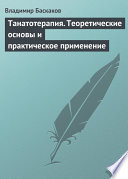 Владимир Баскаков

Танатотерапия. Теоретические основы и практическое применение